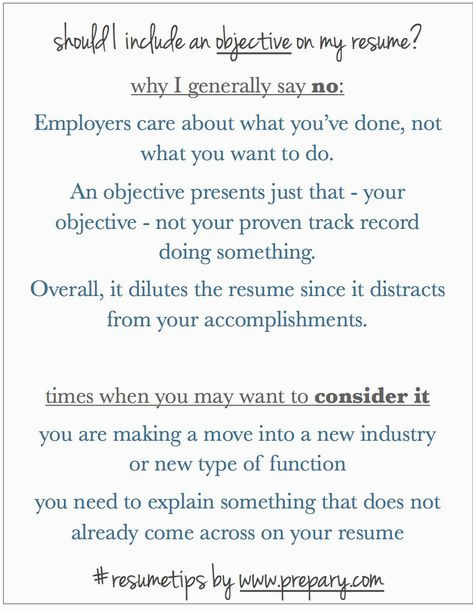 should I include an objective on my resume?

why I generally say no:

Employers care about what you've done, not what you want to do.

An objective presents just that - your objective - not your proven track record doing something.

Overall, it dilutes the resume since it distracts from your accomplishments.

times when you may want to consider it

you are making a move into a new industry or new type of function

you need to explain something that does not already come across on your resume

#resumetips by www.prepary.com